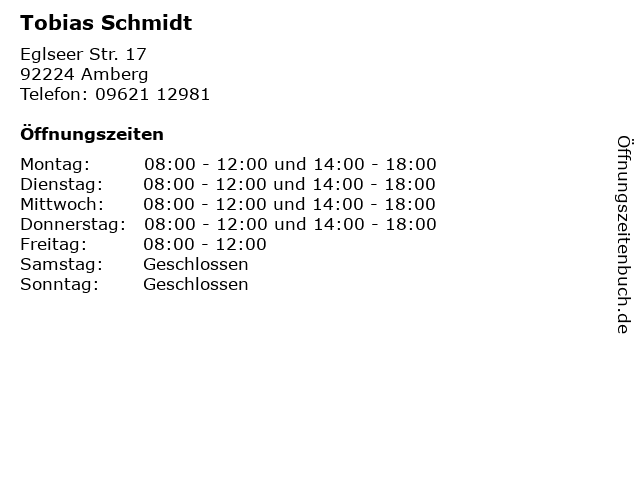 Tobias Schmidt

Eglseer Str. 17
92224 Amberg
Telefon: 09621 12981

Öffnungszeiten

| | |
|---|---|
| Montag: | 08:00 - 12:00 und 14:00 - 18:00 |
| Dienstag: | 08:00 - 12:00 und 14:00 - 18:00 |
| Mittwoch: | 08:00 - 12:00 und 14:00 - 18:00 |
| Donnerstag: | 08:00 - 12:00 und 14:00 - 18:00 |
| Freitag: | 08:00 - 12:00 |
| Samstag: | Geschlossen |
| Sonntag: | Geschlossen |

Öffnungszeitenbuch.de